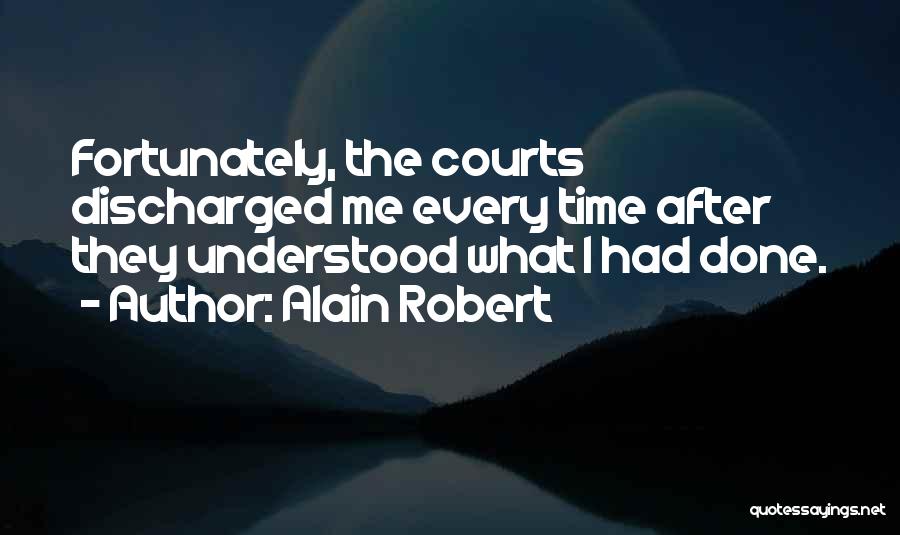 Fortunately, the courts discharged me every time after they understood what I had done.
- Author: Alain Robert

quotessayings.net